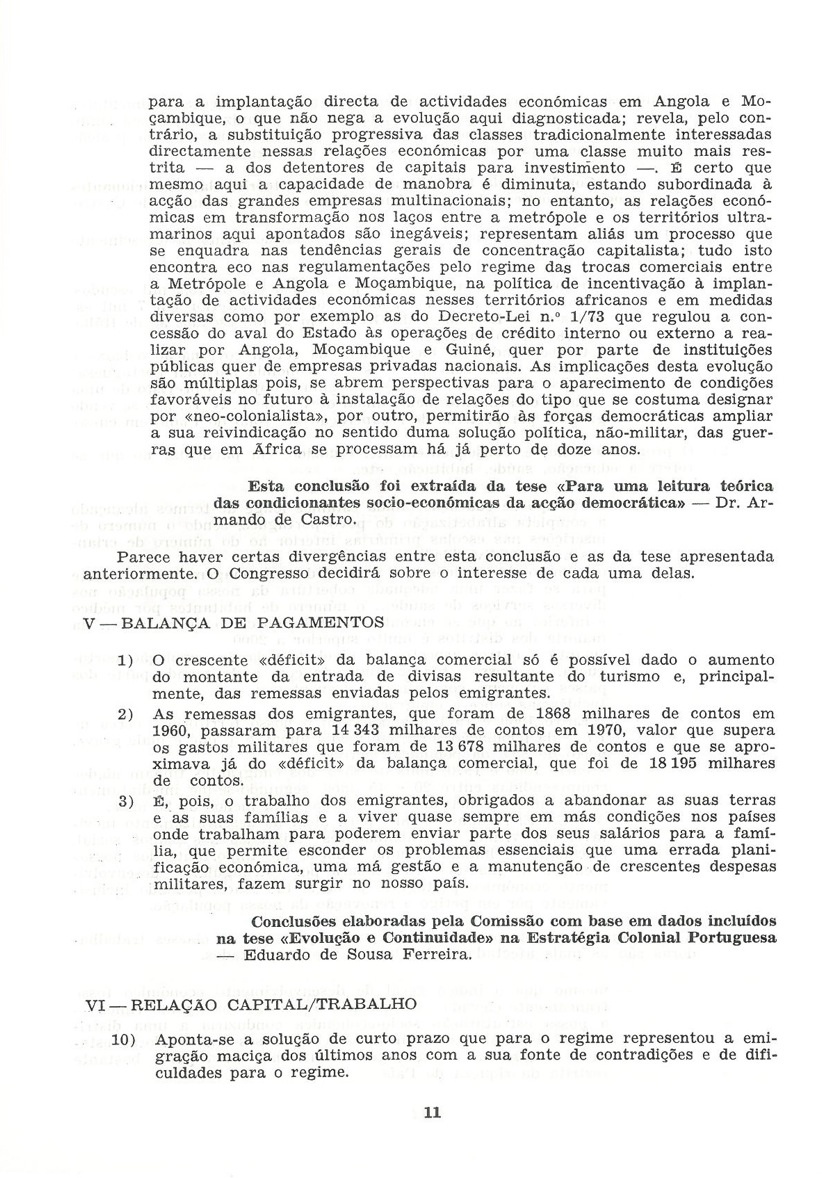 para a implantação directa de actividades económicas em Angola e Moçambique, o que não nega a evolução aqui diagnosticada; revela, pelo contrário, a substituição progressiva das classes tradicionalmente interessadas directamente nessas relações económicas por uma classe muito mais restrita — a dos detentores de capitais para investimento —. É certo que mesmo aqui a capacidade de manobra é diminuta, estando subordinada à acção das grandes empresas multinacionais; no entanto, as relações económicas em transformação nos laços entre a metrópole e os territórios ultramarinos aqui apontados são inegáveis; representam aliás um processo que se enquadra nas tendências gerais de concentração capitalista; tudo isto encontra eco nas regulamentações pelo regime das trocas comerciais entre a Metrópole e Angola e Moçambique, na política de incentivação à implantação de actividades económicas nesses territórios africanos e em medidas diversas como por exemplo as do Decreto-Lei n.º 1/73 que regulou a concessão do aval do Estado às operações de crédito interno ou externo a realizar por Angola, Moçambique e Guiné, quer por parte de instituições públicas quer de empresas privadas nacionais. As implicações desta evolução são múltiplas pois, se abrem perspectivas para o aparecimento de condições favoráveis no futuro à instalação de relações do tipo que se costuma designar por «neo-colonialista», por outro, permitirão às forças democráticas ampliar a sua reivindicação no sentido duma solução política, não-militar, das guerras que em África se processam há já perto de doze anos.

Esta conclusão foi extraída da tese «Para uma leitura teórica das condicionantes socio-económicas da acção democrática» — Dr. Armando de Castro.

Parece haver certas divergências entre esta conclusão e as da tese apresentada anteriormente. O Congresso decidirá sobre o interesse de cada uma delas.

V — BALANÇA DE PAGAMENTOS

1) O crescente «déficit» da balança comercial só é possível dado o aumento do montante da entrada de divisas resultante do turismo e, principalmente, das remessas enviadas pelos emigrantes.

2) As remessas dos emigrantes, que foram de 1868 milhares de contos em 1960, passaram para 14 343 milhares de contos em 1970, valor que supera os gastos militares que foram de 13 678 milhares de contos e que se aproximava já do «déficit» da balança comercial, que foi de 18 195 milhares de contos.

3) É, pois, o trabalho dos emigrantes, obrigados a abandonar as suas terras e as suas famílias e a viver quase sempre em más condições nos países onde trabalham para poderem enviar parte dos seus salários para a família, que permite esconder os problemas essenciais que uma errada planificação económica, uma má gestão e a manutenção de crescentes despesas militares, fazem surgir no nosso país.

Conclusões elaboradas pela Comissão com base em dados incluídos na tese «Evolução e Continuidade» na Estratégia Colonial Portuguesa — Eduardo de Sousa Ferreira.

VI — RELAÇÃO CAPITAL/TRABALHO

10) Aponta-se a solução de curto prazo que para o regime representou a emigração maciça dos últimos anos com a sua fonte de contradições e de dificuldades para o regime.

11